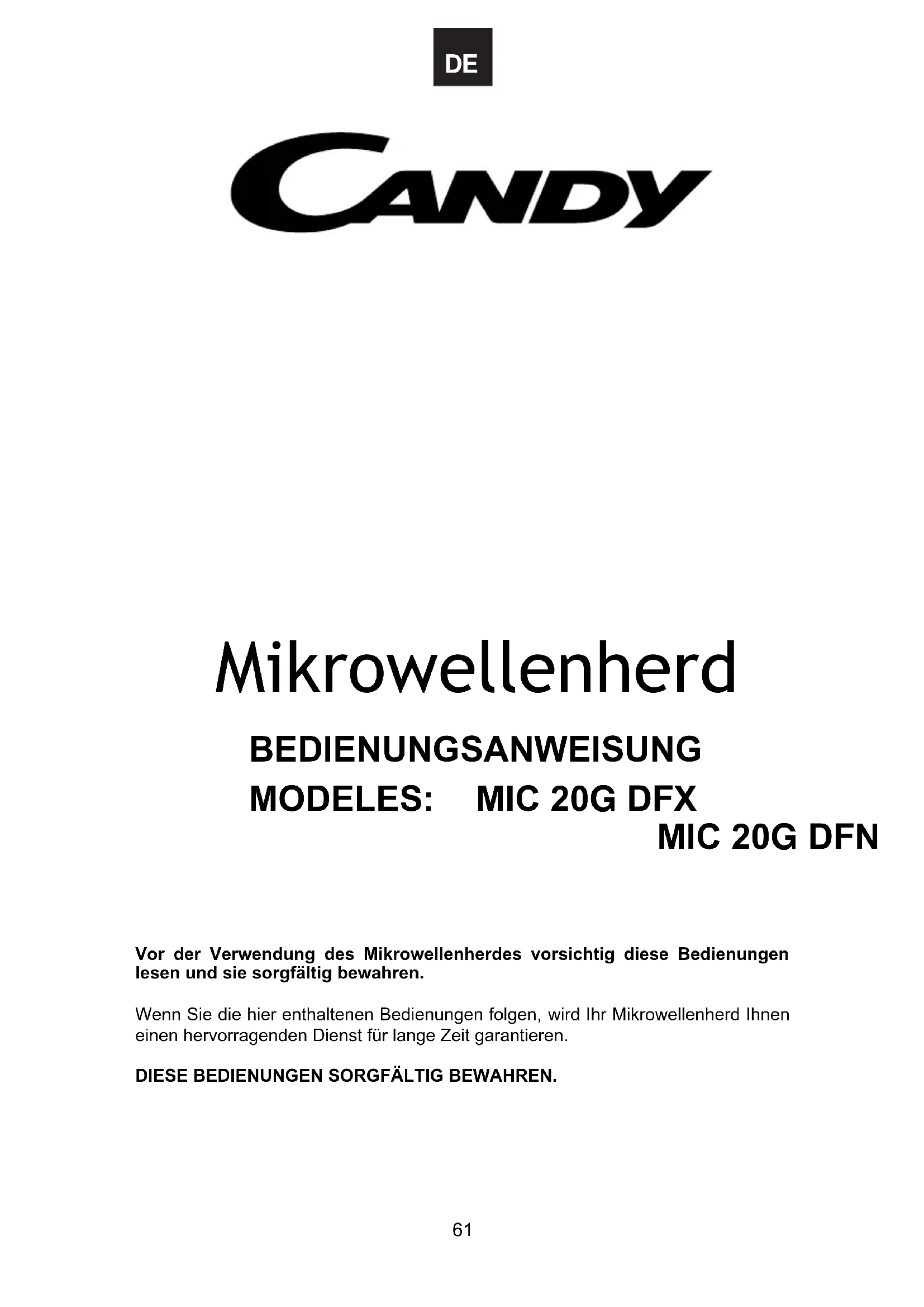 DE

CANDY

Mikrowellenherd

BEDIENUNGSANWEISUNG

MODELES: MIC 20G DFX
MIC 20G DFN

Vor der Verwendung des Mikrowellenherdes vorsichtig diese Bedienungen lesen und sie sorgfältig bewahren.

Wenn Sie die hier enthaltenen Bedienungen folgen, wird Ihr Mikrowellenherd Ihnen einen hervorragenden Dienst für lange Zeit garantieren.

DIESE BEDIENUNGEN SORGFÄLTIG BEWAHREN.

61